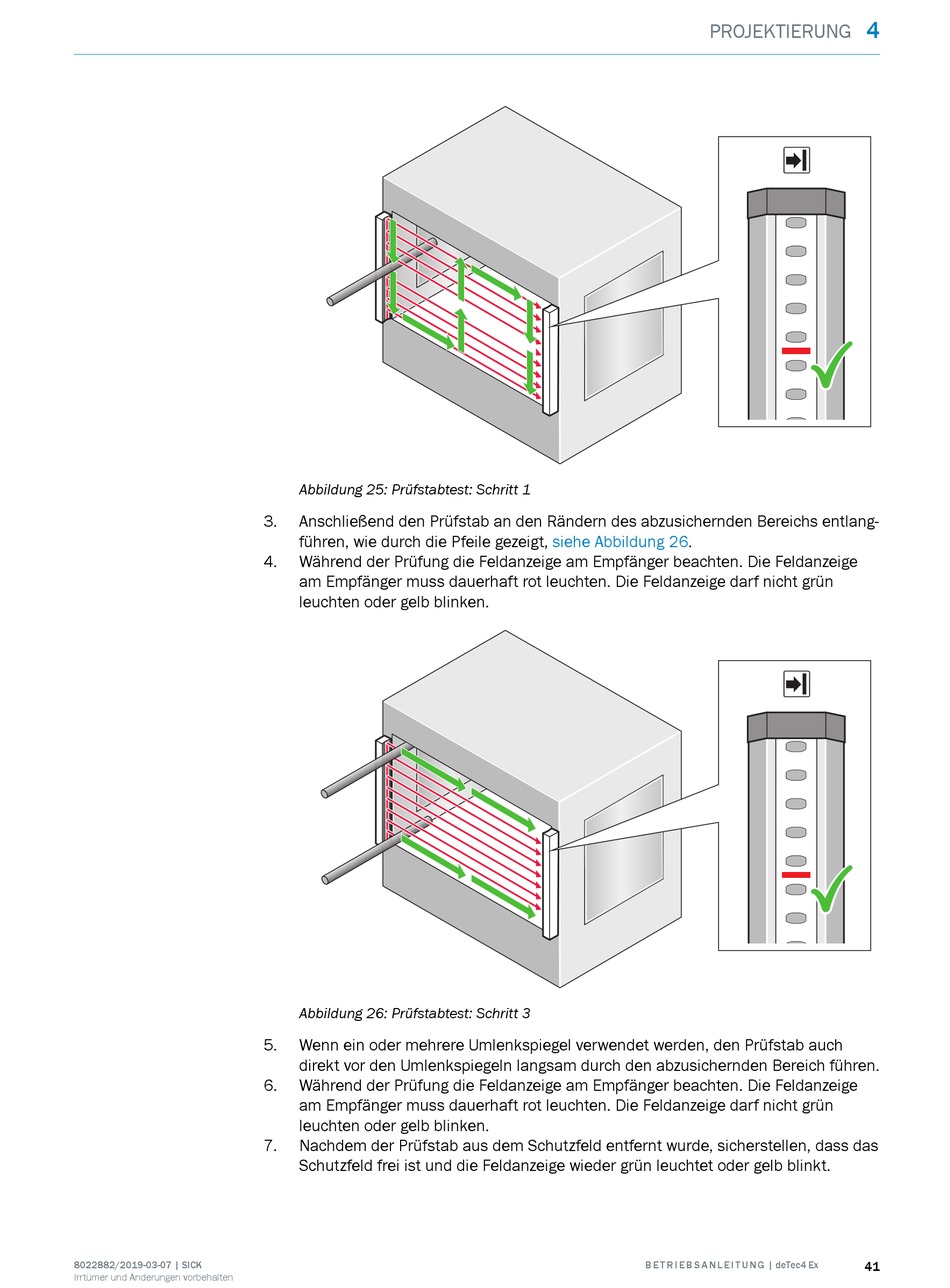 PROJEKTIERUNG 4

Abbildung 25: Prüfstabtest: Schritt 1

3. Anschließend den Prüfstab an den Rändern des abzusichernden Bereichs entlangführen, wie durch die Pfeile gezeigt, siehe Abbildung 26.
4. Während der Prüfung die Feldanzeige am Empfänger beachten. Die Feldanzeige am Empfänger muss dauerhaft rot leuchten. Die Feldanzeige darf nicht grün leuchten oder gelb blinken.

Abbildung 26: Prüfstabtest: Schritt 3

5. Wenn ein oder mehrere Umlenkspiegel verwendet werden, den Prüfstab auch direkt vor den Umlenkspiegeln langsam durch den abzusichernden Bereich führen.
6. Während der Prüfung die Feldanzeige am Empfänger beachten. Die Feldanzeige am Empfänger muss dauerhaft rot leuchten. Die Feldanzeige darf nicht grün leuchten oder gelb blinken.
7. Nachdem der Prüfstab aus dem Schutzfeld entfernt wurde, sicherstellen, dass das Schutzfeld frei ist und die Feldanzeige wieder grün leuchtet oder gelb blinkt.

8022882/2019-03-07 | SICK
Irrtümer und Änderungen vorbehalten

BETRIEBSANLEITUNG | deTec4 Ex 41